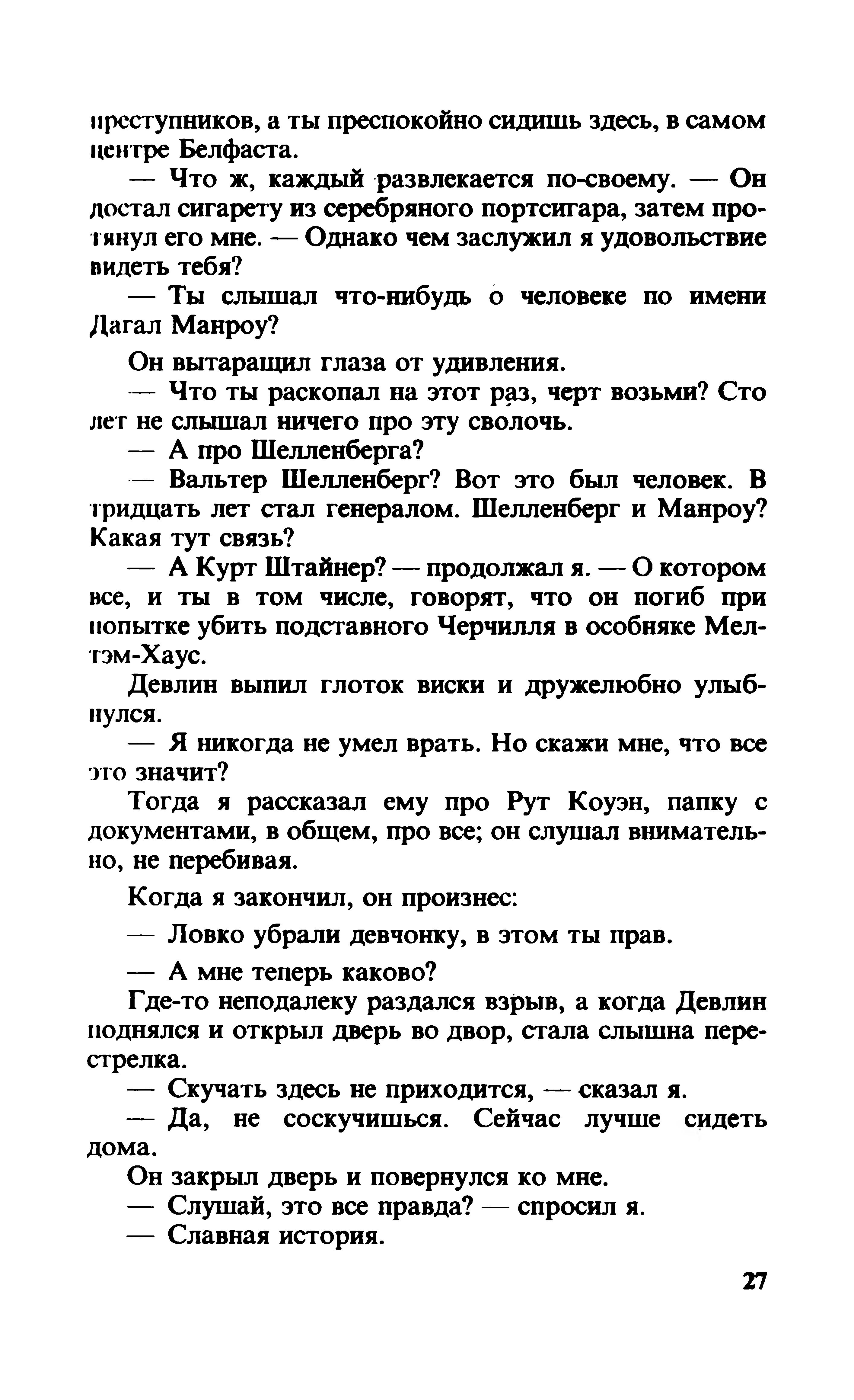 преступников, а ты преспокойно сидишь здесь, в самом центре Белфаста.

— Что ж, каждый развлекается по-своему. — Он достал сигарету из серебряного портсигара, затем протянул его мне. — Однако чем заслужил я удовольствие видеть тебя?

— Ты слышал что-нибудь о человеке по имени Дагал Манроу?

Он вытаращил глаза от удивления.

— Что ты раскопал на этот раз, черт возьми? Сто лет не слышал ничего про эту сволочь.

— А про Шелленберга?

— Вальтер Шелленберг? Вот это был человек. В тридцать лет стал генералом. Шелленберг и Манроу? Какая тут связь?

— А Курт Штайнер? — продолжал я. — О котором все, и ты в том числе, говорят, что он погиб при попытке убить подставного Черчилля в особняке Мелтэм-Хаус.

Девлин выпил глоток виски и дружелюбно улыбнулся.

— Я никогда не умел врать. Но скажи мне, что все это значит?

Тогда я рассказал ему про Рут Коуэн, папку с документами, в общем, про все; он слушал внимательно, не перебивая.

Когда я закончил, он произнес:

— Ловко убрали девчонку, в этом ты прав.

— А мне теперь каково?

Где-то неподалеку раздался взрыв, а когда Девлин поднялся и открыл дверь во двор, стала слышна перестрелка.

— Скучать здесь не приходится, — сказал я.

— Да, не соскучишься. Сейчас лучше сидеть дома.

Он закрыл дверь и повернулся ко мне.

— Слушай, это все правда? — спросил я.

— Славная история.

27